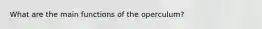 What are the main functions of the operculum?